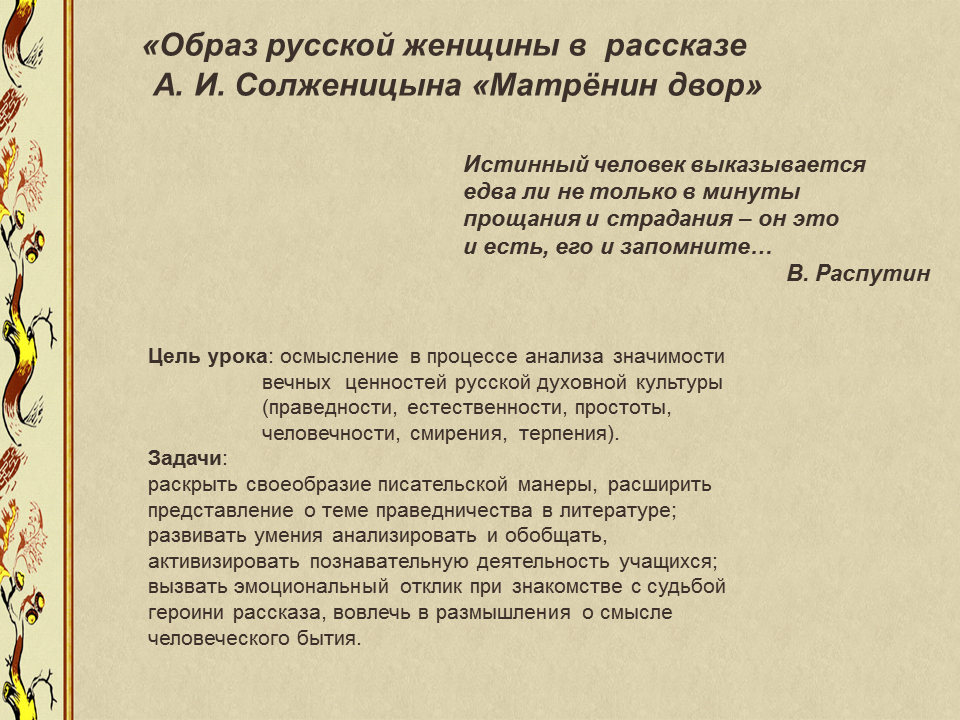 «Образ русской женщины в рассказе
А. И. Солженицына «Матрёнин двор»

Истинный человек выказывается едва ли не только в минуты прощания и страдания – он это и есть, его и запомните…
В. Распутин

Цель урока: осмысление в процессе анализа значимости вечных ценностей русской духовной культуры (праведности, естественности, простоты, человечности, смирения, терпения).
Задачи:
раскрыть своеобразие писательской манеры, расширить представление о теме праведничества в литературе;
развивать умения анализировать и обобщать, активизировать познавательную деятельность учащихся;
вызвать эмоциональный отклик при знакомстве с судьбой героини рассказа, вовлечь в размышления о смысле человеческого бытия.